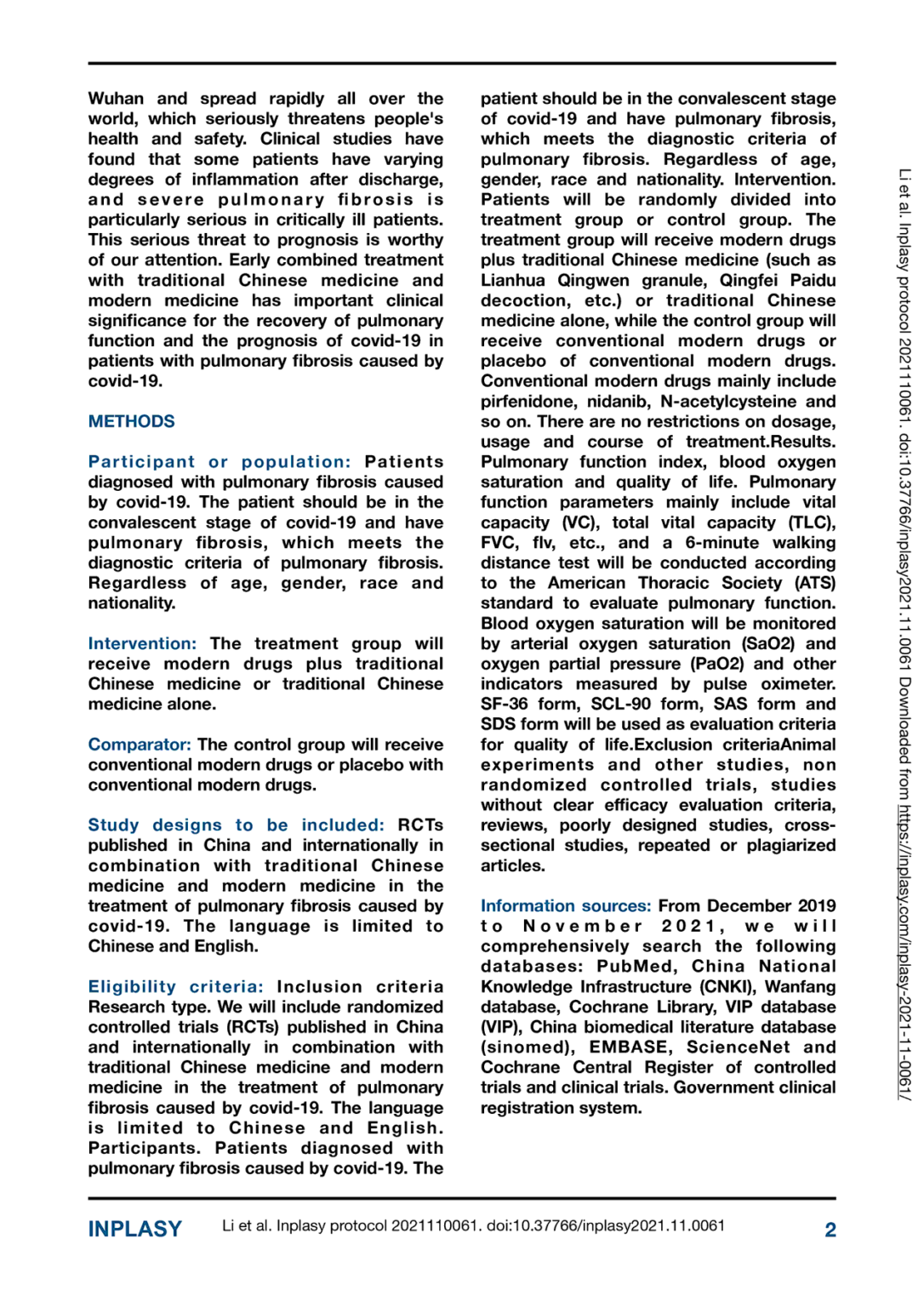 Wuhan and spread rapidly all over the world, which seriously threatens people's health and safety. Clinical studies have found that some patients have varying degrees of inflammation after discharge, and severe pulmonary fibrosis is particularly serious in critically ill patients. This serious threat to prognosis is worthy of our attention. Early combined treatment with traditional Chinese medicine and modern medicine has important clinical significance for the recovery of pulmonary function and the prognosis of covid-19 in patients with pulmonary fibrosis caused by covid-19.

METHODS

Participant or population: Patients diagnosed with pulmonary fibrosis caused by covid-19. The patient should be in the convalescent stage of covid-19 and have pulmonary fibrosis, which meets the diagnostic criteria of pulmonary fibrosis. Regardless of age, gender, race and nationality.

Intervention: The treatment group will receive modern drugs plus traditional Chinese medicine or traditional Chinese medicine alone.

Comparator: The control group will receive conventional modern drugs or placebo with conventional modern drugs.

Study designs to be included: RCTs published in China and internationally in combination with traditional Chinese medicine and modern medicine in the treatment of pulmonary fibrosis caused by covid-19. The language is limited to Chinese and English.

Eligibility criteria: Inclusion criteria Research type. We will include randomized controlled trials (RCTs) published in China and internationally in combination with traditional Chinese medicine and modern medicine in the treatment of pulmonary fibrosis caused by covid-19. The language is limited to Chinese and English. Participants. Patients diagnosed with pulmonary fibrosis caused by covid-19. The patient should be in the convalescent stage of covid-19 and have pulmonary fibrosis, which meets the diagnostic criteria of pulmonary fibrosis. Regardless of age, gender, race and nationality. Intervention. Patients will be randomly divided into treatment group or control group. The treatment group will receive modern drugs plus traditional Chinese medicine (such as Lianhua Qingwen granule, Qingfei Paidu decoction, etc.) or traditional Chinese medicine alone, while the control group will receive conventional modern drugs or placebo of conventional modern drugs. Conventional modern drugs mainly include pirfenidone, nidanib, N-acetylcysteine and so on. There are no restrictions on dosage, usage and course of treatment.Results. Pulmonary function index, blood oxygen saturation and quality of life. Pulmonary function parameters mainly include vital capacity (VC), total vital capacity (TLC), FVC, flv, etc., and a 6-minute walking distance test will be conducted according to the American Thoracic Society (ATS) standard to evaluate pulmonary function. Blood oxygen saturation will be monitored by arterial oxygen saturation (SaO2) and oxygen partial pressure (PaO2) and other indicators measured by pulse oximeter. SF-36 form, SCL-90 form, SAS form and SDS form will be used as evaluation criteria for quality of life.Exclusion criteriaAnimal experiments and other studies, non randomized controlled trials, studies without clear efficacy evaluation criteria, reviews, poorly designed studies, cross-sectional studies, repeated or plagiarized articles.

Information sources: From December 2019 to November 2021, we will comprehensively search the following databases: PubMed, China National Knowledge Infrastructure (CNKI), Wanfang database, Cochrane Library, VIP database (VIP), China biomedical literature database (sinomed), EMBASE, ScienceNet and Cochrane Central Register of controlled trials and clinical trials. Government clinical registration system.

Li et al. Inplasy protocol 2021110061. doi:10.37766/inplasy2021.11.0061 Downloaded from https://inplasy.com/inplasy-2021-11-0061/

INPLASY Li et al. Inplasy protocol 2021110061. doi:10.37766/inplasy2021.11.0061 2